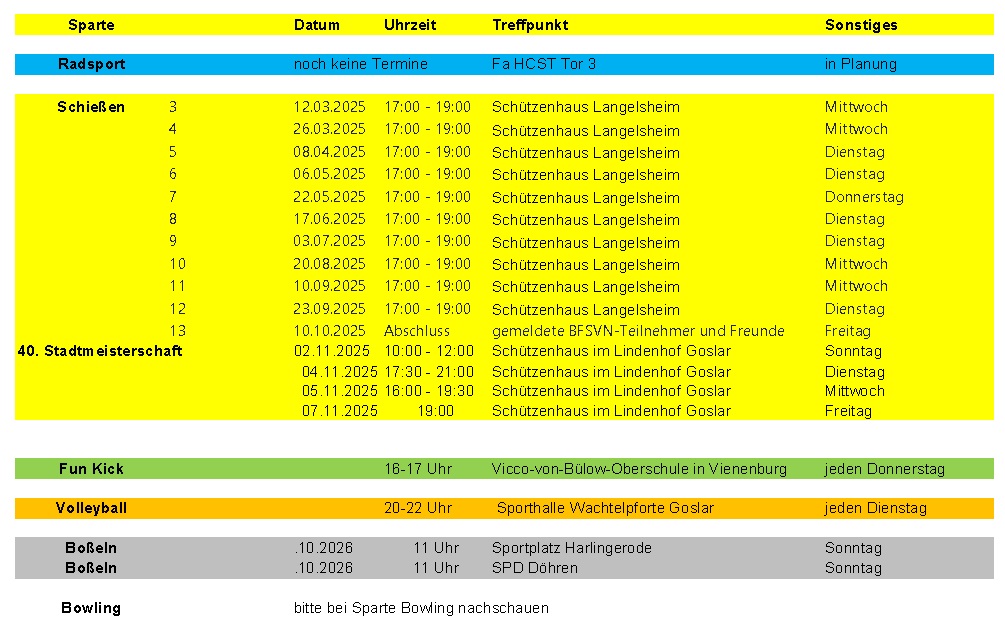 | Sparte | | Datum | Uhrzeit | Treffpunkt | Sonstiges |
|---|---|---|---|---|---|
| Radsport | | noch keine Termine | | Fa HCST Tor 3 | in Planung |
| Schießen | 3 | 12.03.2025 | 17:00 - 19:00 | Schützenhaus Langelsheim | Mittwoch |
| | 4 | 26.03.2025 | 17:00 - 19:00 | Schützenhaus Langelsheim | Mittwoch |
| | 5 | 08.04.2025 | 17:00 - 19:00 | Schützenhaus Langelsheim | Dienstag |
| | 6 | 06.05.2025 | 17:00 - 19:00 | Schützenhaus Langelsheim | Dienstag |
| | 7 | 22.05.2025 | 17:00 - 19:00 | Schützenhaus Langelsheim | Donnerstag |
| | 8 | 17.06.2025 | 17:00 - 19:00 | Schützenhaus Langelsheim | Dienstag |
| | 9 | 03.07.2025 | 17:00 - 19:00 | Schützenhaus Langelsheim | Dienstag |
| | 10 | 20.08.2025 | 17:00 - 19:00 | Schützenhaus Langelsheim | Mittwoch |
| | 11 | 10.09.2025 | 17:00 - 19:00 | Schützenhaus Langelsheim | Mittwoch |
| | 12 | 23.09.2025 | 17:00 - 19:00 | Schützenhaus Langelsheim | Dienstag |
| | 13 | 10.10.2025 | Abschluss | gemeldete BFSVN-Teilnehmer und Freunde | Freitag |
| 40. Stadtmeisterschaft | | 02.11.2025 | 10:00 - 12:00 | Schützenhaus im Lindenhof Goslar | Sonntag |
| | | 04.11.2025 | 17:30 - 21:00 | Schützenhaus im Lindenhof Goslar | Dienstag |
| | | 05.11.2025 | 16:00 - 19:30 | Schützenhaus im Lindenhof Goslar | Mittwoch |
| | | 07.11.2025 | 19:00 | Schützenhaus im Lindenhof Goslar | Freitag |
| Fun Kick | | | 16-17 Uhr | Vicco-von-Bülow-Oberschule in Vienenburg | jeden Donnerstag |
| Volleyball | | | 20-22 Uhr | Sporthalle Wachtelpforte Goslar | jeden Dienstag |
| Boßeln | | .10.2026 | 11 Uhr | Sportplatz Harlingerode | Sonntag |
| Boßeln | | .10.2026 | 11 Uhr | SPD Döhren | Sonntag |
| Bowling | | bitte bei Sparte Bowling nachschauen | | | |